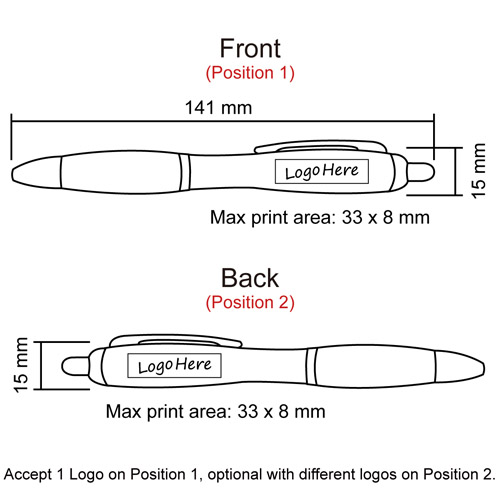 Front
(Position 1)

141 mm

Logo Here

15 mm

Max print area: 33 x 8 mm

Back
(Position 2)

15 mm

Logo Here

Max print area: 33 x 8 mm

Accept 1 Logo on Position 1, optional with different logos on Position 2.